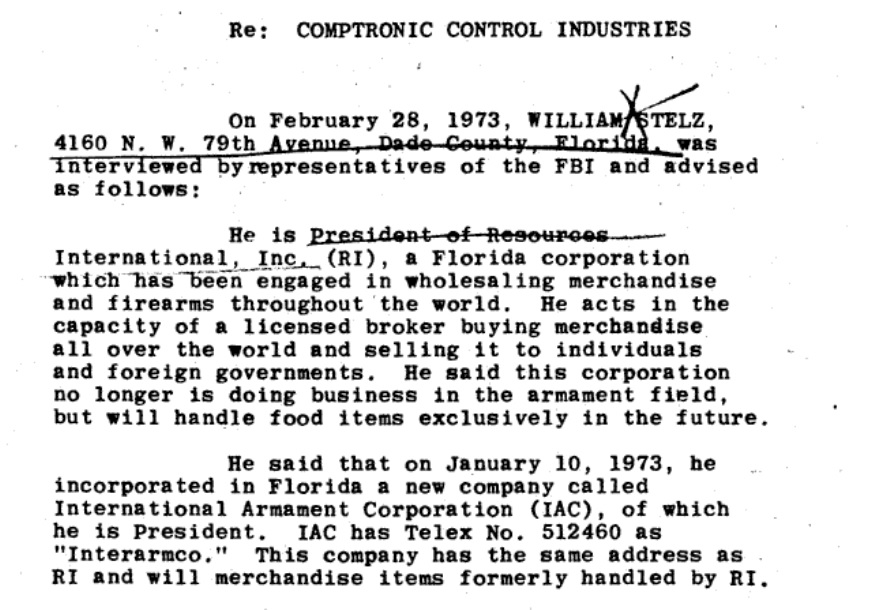 Re: COMPTRONIC CONTROL INDUSTRIES

On February 28, 1973, WILLIAM STELZ, 4160 N. W. 79th Avenue, Dade County, Florida, was interviewed by representatives of the FBI and advised as follows:

He is President of Resources International, Inc. (RI), a Florida corporation which has been engaged in wholesaling merchandise and firearms throughout the world. He acts in the capacity of a licensed broker buying merchandise all over the world and selling it to individuals and foreign governments. He said this corporation no longer is doing business in the armament field, but will handle food items exclusively in the future.

He said that on January 10, 1973, he incorporated in Florida a new company called International Armament Corporation (IAC), of which he is President. IAC has Telex No. 512460 as "Interarmco." This company has the same address as RI and will merchandise items formerly handled by RI.